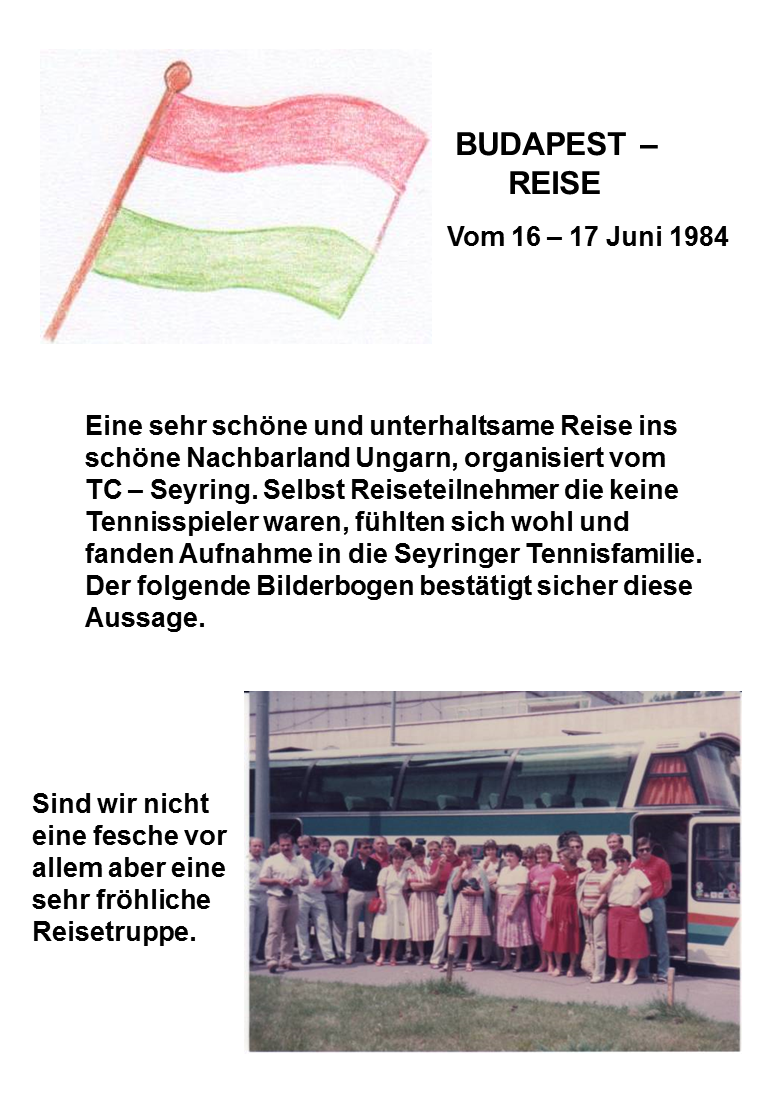 BUDAPEST – REISE

Vom 16 – 17 Juni 1984

Eine sehr schöne und unterhaltsame Reise ins schöne Nachbarland Ungarn, organisiert vom TC – Seyring. Selbst Reiseteilnehmer die keine Tennisspieler waren, fühlten sich wohl und fanden Aufnahme in die Seyringer Tennisfamilie. Der folgende Bilderbogen bestätigt sicher diese Aussage.

Sind wir nicht eine fesche vor allem aber eine sehr fröhliche Reisetruppe.